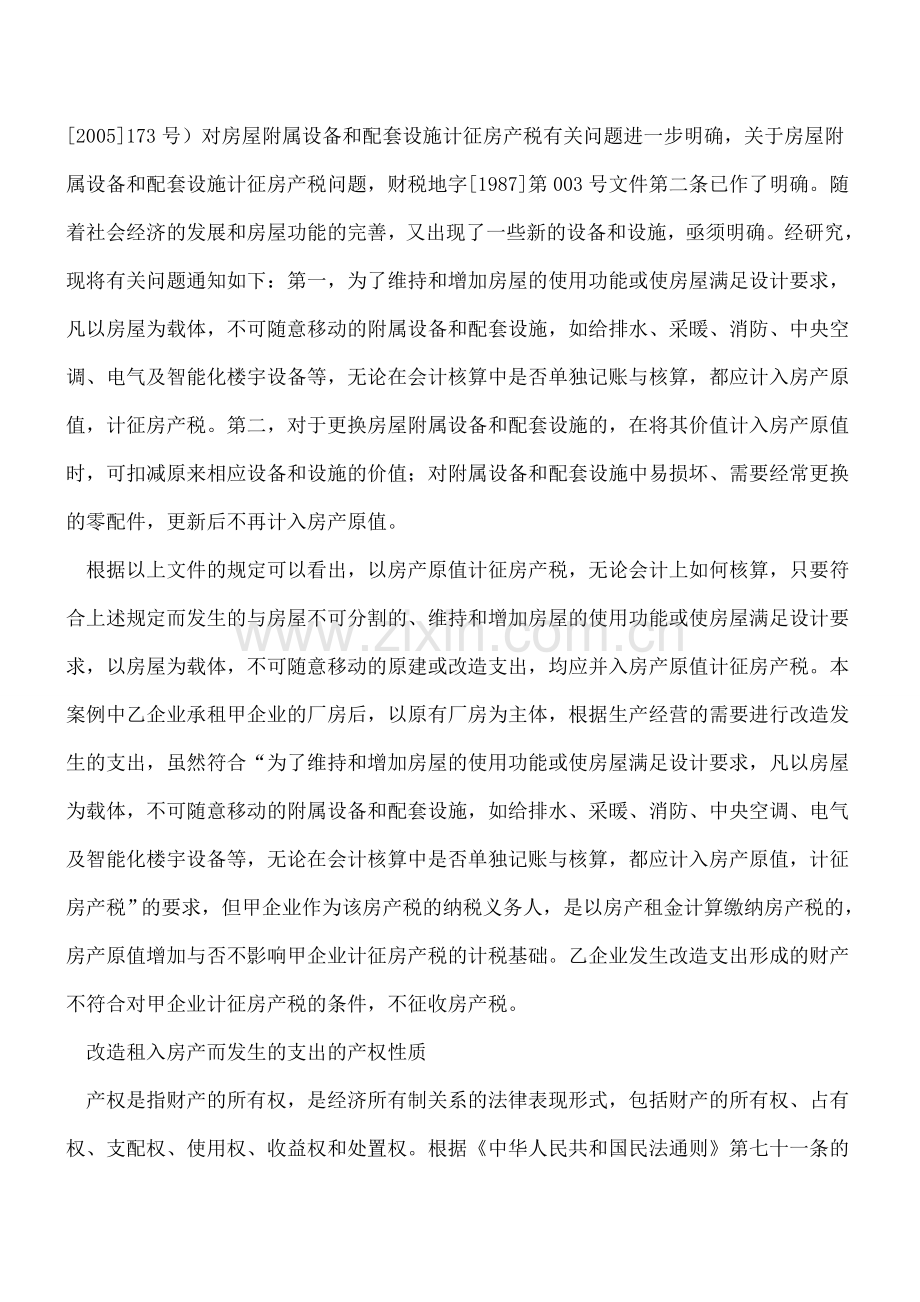 [2005]173号）对房屋附属设备和配套设施计征房产税有关问题进一步明确，关于房屋附属设备和配套设施计征房产税问题，财税地字[1987]第003号文件第二条已作了明确。随着社会经济的发展和房屋功能的完善，又出现了一些新的设备和设施，亟须明确。经研究，现将有关问题通知如下：第一，为了维持和增加房屋的使用功能或使房屋满足设计要求，凡以房屋为载体，不可随意移动的附属设备和配套设施，如给排水、采暖、消防、中央空调、电气及智能化楼宇设备等，无论在会计核算中是否单独记账与核算，都应计入房产原值，计征房产税。第二，对于更换房屋附属设备和配套设施的，在将其价值计入房产原值时，可扣减原来相应设备和设施的价值；对附属设备和配套设施中易损坏、需要经常更换的零配件，更新后不再计入房产原值。

根据以上文件的规定可以看出，以房产原值计征房产税，无论会计上如何核算，只要符合上述规定而发生的与房屋不可分割的、维持和增加房屋的使用功能或使房屋满足设计要求，以房屋为载体，不可随意移动的原建或改造支出，均应并入房产原值计征房产税。本案例中乙企业承租甲企业的厂房后，以原有厂房为主体，根据生产经营的需要进行改造发生的支出，虽然符合“为了维持和增加房屋的使用功能或使房屋满足设计要求，凡以房屋为载体，不可随意移动的附属设备和配套设施，如给排水、采暖、消防、中央空调、电气及智能化楼宇设备等，无论在会计核算中是否单独记账与核算，都应计入房产原值，计征房产税”的要求，但甲企业作为该房产税的纳税义务人，是以房产租金计算缴纳房产税的，房产原值增加与否不影响甲企业计征房产税的计税基础。乙企业发生改造支出形成的财产不符合对甲企业计征房产税的条件，不征收房产税。

改造租入房产而发生的支出的产权性质

产权是指财产的所有权，是经济所有制关系的法律表现形式，包括财产的所有权、占有权、支配权、使用权、收益权和处置权。根据《中华人民共和国民法通则》第七十一条的

www.zixin.com.cn